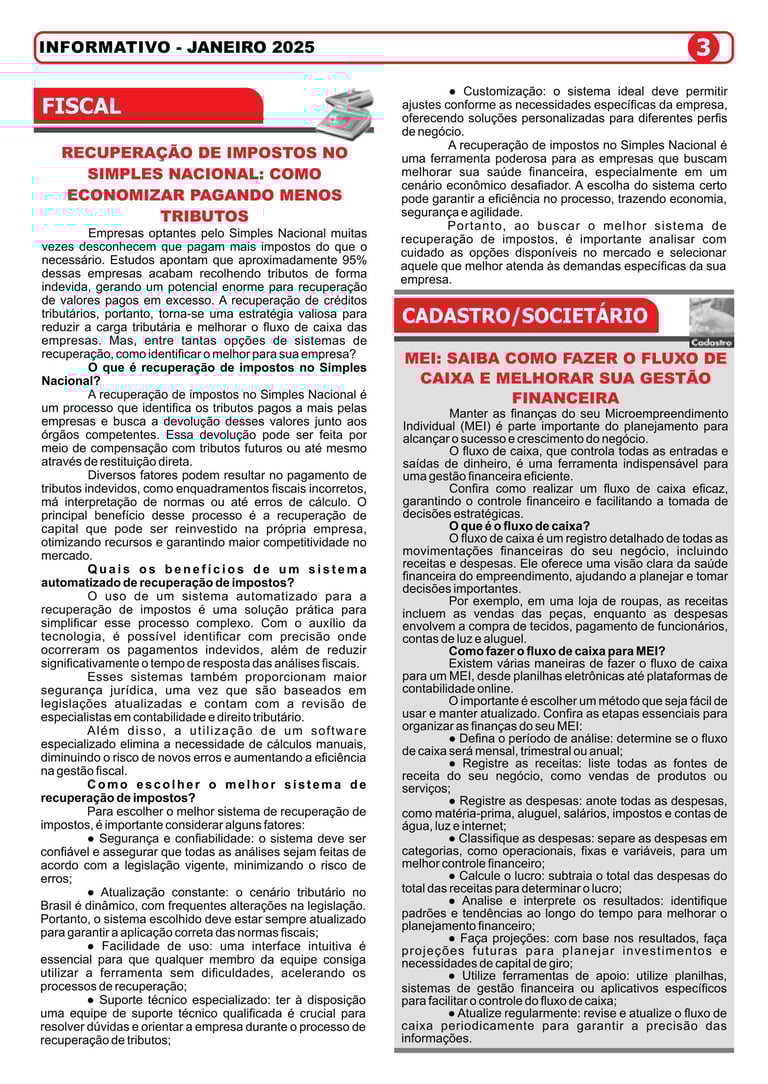 INFORMATIVO - JANEIRO 2025

3

FISCAL

RECUPERAÇÃO DE IMPOSTOS NO SIMPLES NACIONAL: COMO ECONOMIZAR PAGANDO MENOS TRIBUTOS

Empresas optantes pelo Simples Nacional muitas vezes desconhecem que pagam mais impostos do que o necessário. Estudos apontam que aproximadamente 95% dessas empresas acabam recolhendo tributos de forma indevida, gerando um potencial enorme para recuperação de valores pagos em excesso. A recuperação de créditos tributários, portanto, torna-se uma estratégia valiosa para reduzir a carga tributária e melhorar o fluxo de caixa das empresas. Mas, entre tantas opções de sistemas de recuperação, como identificar o melhor para sua empresa?

O que é recuperação de impostos no Simples Nacional?

A recuperação de impostos no Simples Nacional é um processo que identifica os tributos pagos a mais pelas empresas e busca a devolução desses valores junto aos órgãos competentes. Essa devolução pode ser feita por meio de compensação com tributos futuros ou até mesmo através de restituição direta.

Diversos fatores podem resultar no pagamento de tributos indevidos, como enquadramentos fiscais incorretos, má interpretação de normas ou até erros de cálculo. O principal benefício desse processo é a recuperação de capital que pode ser reinvestido na própria empresa, otimizando recursos e garantindo maior competitividade no mercado.

Quais os benefícios de um sistema automatizado de recuperação de impostos?

O uso de um sistema automatizado para a recuperação de impostos é uma solução prática para simplificar esse processo complexo. Com o auxílio da tecnologia, é possível identificar com precisão onde ocorreram os pagamentos indevidos, além de reduzir significativamente o tempo de resposta das análises fiscais.

Esses sistemas também proporcionam maior segurança jurídica, uma vez que são baseados em legislações atualizadas e contam com a revisão de especialistas em contabilidade e direito tributário.

Além disso, a utilização de um software especializado elimina a necessidade de cálculos manuais, diminuindo o risco de novos erros e aumentando a eficiência na gestão fiscal.

Como escolher o melhor sistema de recuperação de impostos?

Para escolher o melhor sistema de recuperação de impostos, é importante considerar alguns fatores:

● Segurança e confiabilidade: o sistema deve ser confiável e assegurar que todas as análises sejam feitas de acordo com a legislação vigente, minimizando o risco de erros;

● Atualização constante: o cenário tributário no Brasil é dinâmico, com frequentes alterações na legislação. Portanto, o sistema escolhido deve estar sempre atualizado para garantir a aplicação correta das normas fiscais;

● Facilidade de uso: uma interface intuitiva é essencial para que qualquer membro da equipe consiga utilizar a ferramenta sem dificuldades, acelerando os processos de recuperação;

● Suporte técnico especializado: ter à disposição uma equipe de suporte técnico qualificada é crucial para resolver dúvidas e orientar a empresa durante o processo de recuperação de tributos;

● Customização: o sistema ideal deve permitir ajustes conforme as necessidades específicas da empresa, oferecendo soluções personalizadas para diferentes perfis de negócio.

A recuperação de impostos no Simples Nacional é uma ferramenta poderosa para as empresas que buscam melhorar sua saúde financeira, especialmente em um cenário econômico desafiador. A escolha do sistema certo pode garantir a eficiência no processo, trazendo economia, segurança e agilidade.

Portanto, ao buscar o melhor sistema de recuperação de impostos, é importante analisar com cuidado as opções disponíveis no mercado e selecionar aquele que melhor atenda às demandas específicas da sua empresa.

CADASTRO/SOCIETÁRIO

Cadastro

MEI: SAIBA COMO FAZER O FLUXO DE CAIXA E MELHORAR SUA GESTÃO FINANCEIRA

Manter as finanças do seu Microempreendimento Individual (MEI) é parte importante do planejamento para alcançar o sucesso e crescimento do negócio.

O fluxo de caixa, que controla todas as entradas e saídas de dinheiro, é uma ferramenta indispensável para uma gestão financeira eficiente.

Confira como realizar um fluxo de caixa eficaz, garantindo o controle financeiro e facilitando a tomada de decisões estratégicas.

O que é o fluxo de caixa?

O fluxo de caixa é um registro detalhado de todas as movimentações financeiras do seu negócio, incluindo receitas e despesas. Ele oferece uma visão clara da saúde financeira do empreendimento, ajudando a planejar e tomar decisões importantes.

Por exemplo, em uma loja de roupas, as receitas incluem as vendas das peças, enquanto as despesas envolvem a compra de tecidos, pagamento de funcionários, contas de luz e aluguel.

Como fazer o fluxo de caixa para MEI?

Existem várias maneiras de fazer o fluxo de caixa para um MEI, desde planilhas eletrônicas até plataformas de contabilidade online.

O importante é escolher um método que seja fácil de usar e manter atualizado. Confira as etapas essenciais para organizar as finanças do seu MEI:

● Defina o período de análise: determine se o fluxo de caixa será mensal, trimestral ou anual;

● Registre as receitas: liste todas as fontes de receita do seu negócio, como vendas de produtos ou serviços;

● Registre as despesas: anote todas as despesas, como matéria-prima, aluguel, salários, impostos e contas de água, luz e internet;

● Classifique as despesas: separe as despesas em categorias, como operacionais, fixas e variáveis, para um melhor controle financeiro;

● Calcule o lucro: subtraia o total das despesas do total das receitas para determinar o lucro;

● Analise e interprete os resultados: identifique padrões e tendências ao longo do tempo para melhorar o planejamento financeiro;

● Faça projeções: com base nos resultados, faça projeções futuras para planejar investimentos e necessidades de capital de giro;

● Utilize ferramentas de apoio: utilize planilhas, sistemas de gestão financeira ou aplicativos específicos para facilitar o controle do fluxo de caixa;

● Atualize regularmente: revise e atualize o fluxo de caixa periodicamente para garantir a precisão das informações.